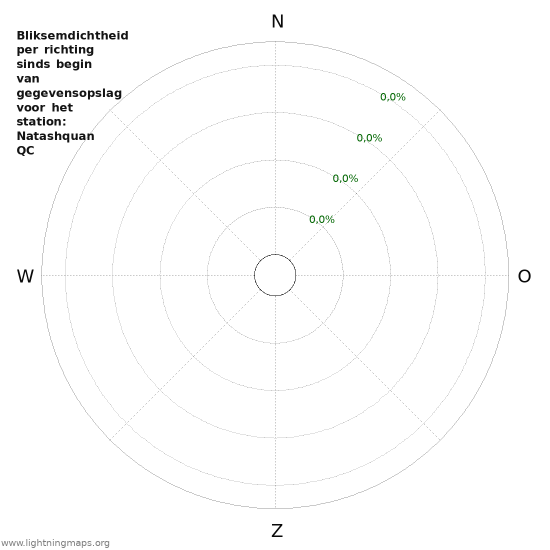 Bliksemdichtheid per richting sinds begin van gegevensopslag voor het station: Natashquan QC

N

0,0%
0,0%
0,0%
0,0%

W

O

Z

www.lightningmaps.org